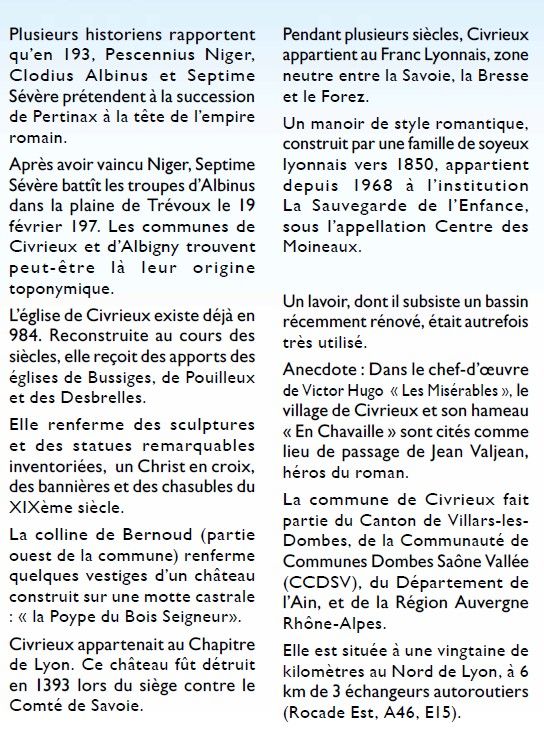 Plusieurs historiens rapportent qu'en 193, Pescennius Niger, Clodius Albinus et Septime Sévère prétendent à la succession de Pertinax à la tête de l'empire romain.

Après avoir vaincu Niger, Septime Sévère battît les troupes d'Albinus dans la plaine de Trévoux le 19 février 197. Les communes de Civrieux et d'Albigny trouvent peut-être là leur origine toponymique.

L'église de Civrieux existe déjà en 984. Reconstruite au cours des siècles, elle reçoit des apports des églises de Bussiges, de Pouilleux et des Desbrelles.

Elle renferme des sculptures et des statues remarquables inventoriées, un Christ en croix, des bannières et des chasubles du XIXème siècle.

La colline de Bernoud (partie ouest de la commune) renferme quelques vestiges d'un château construit sur une motte castrale : « la Poype du Bois Seigneur».

Civrieux appartenait au Chapitre de Lyon. Ce château fût détruit en 1393 lors du siège contre le Comté de Savoie.

Pendant plusieurs siècles, Civrieux appartient au Franc Lyonnais, zone neutre entre la Savoie, la Bresse et le Forez.

Un manoir de style romantique, construit par une famille de soyeux lyonnais vers 1850, appartient depuis 1968 à l'institution La Sauvegarde de l'Enfance, sous l'appellation Centre des Moineaux.

Un lavoir, dont il subsiste un bassin récemment rénové, était autrefois très utilisé.

Anecdote : Dans le chef-d'œuvre de Victor Hugo « Les Misérables », le village de Civrieux et son hameau « En Chavaille » sont cités comme lieu de passage de Jean Valjean, héros du roman.

La commune de Civrieux fait partie du Canton de Villars-les-Dombes, de la Communauté de Communes Dombes Saône Vallée (CCDSV), du Département de l'Ain, et de la Région Auvergne Rhône-Alpes.

Elle est située à une vingtaine de kilomètres au Nord de Lyon, à 6 km de 3 échangeurs autoroutiers (Rocade Est, A46, E15).